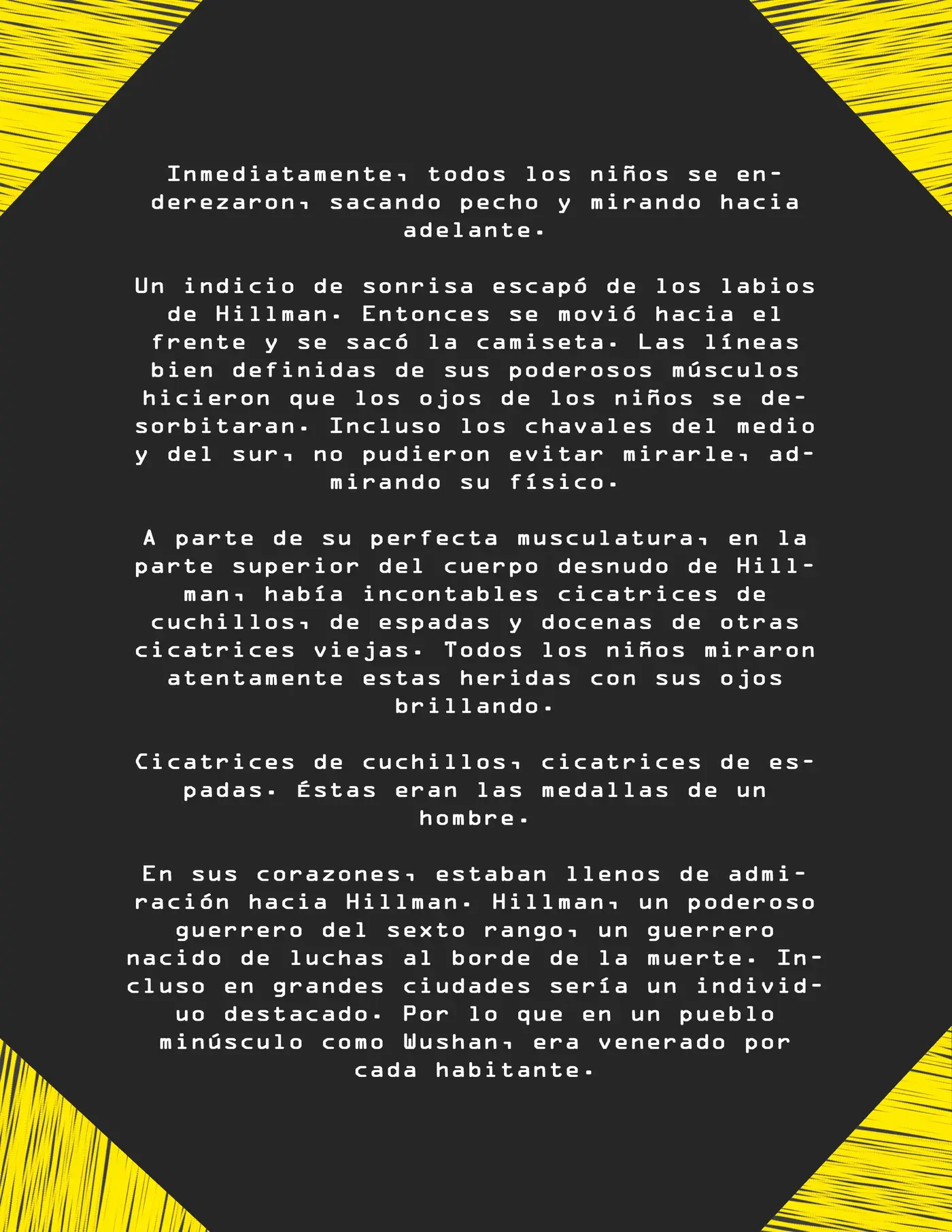 Inmediatamente, todos los niños se enderezaron, sacando pecho y mirando hacia adelante.

Un indicio de sonrisa escapó de los labios de Hillman. Entonces se movió hacia el frente y se sacó la camiseta. Las líneas bien definidas de sus poderosos músculos hicieron que los ojos de los niños se desorbitaran. Incluso los chavales del medio y del sur, no pudieron evitar mirarle, admirando su físico.

A parte de su perfecta musculatura, en la parte superior del cuerpo desnudo de Hillman, había incontables cicatrices de cuchillos, de espadas y docenas de otras cicatrices viejas. Todos los niños miraron atentamente estas heridas con sus ojos brillando.

Cicatrices de cuchillos, cicatrices de espadas. Éstas eran las medallas de un hombre.

En sus corazones, estaban llenos de admiración hacia Hillman. Hillman, un poderoso guerrero del sexto rango, un guerrero nacido de luchas al borde de la muerte. Incluso en grandes ciudades sería un individuo destacado. Por lo que en un pueblo minúsculo como Wushan, era venerado por cada habitante.